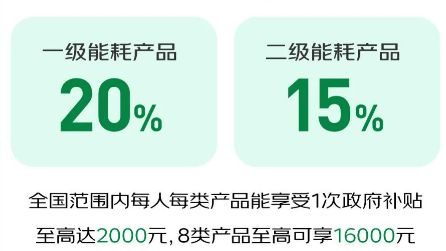 一级能耗产品
20%

二级能耗产品
15%

全国范围内每人每类产品能享受1次政府补贴

至高达2000元，8类产品至高可享16000元